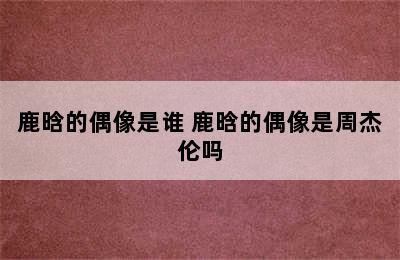 鹿晗的偶像是谁 鹿晗的偶像是周杰伦吗